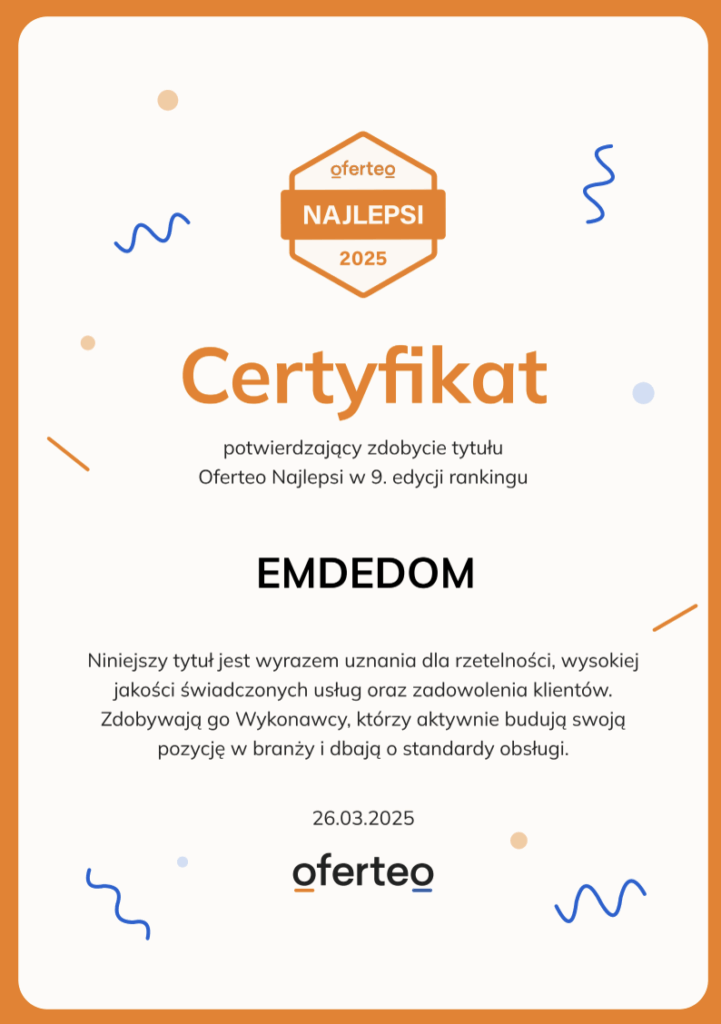 oferteo
NAJLEPSI
2025

Certyfikat

potwierdzający zdobycie tytułu Oferteo Najlepsi w 9. edycji rankingu

EMDEDOM

Niniejszy tytuł jest wyrazem uznania dla rzetelności, wysokiej jakości świadczonych usług oraz zadowolenia klientów. Zdobywają go Wykonawcy, którzy aktywnie budują swoją pozycję w branży i dbają o standardy obsługi.

26.03.2025

oferteo